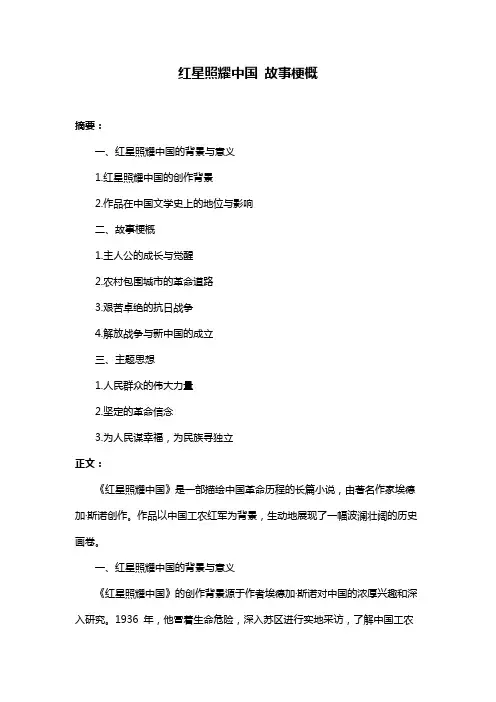 红星照耀中国 故事梗概

摘要：

一、红星照耀中国的背景与意义

1.红星照耀中国的创作背景

2.作品在中国文学史上的地位与影响

二、故事梗概

1.主人公的成长与觉醒

2.农村包围城市的革命道路

3.艰苦卓绝的抗日战争

4.解放战争与新中国的成立

三、主题思想

1.人民群众的伟大力量

2.坚定的革命信念

3.为人民谋幸福，为民族寻独立

正文：

《红星照耀中国》是一部描绘中国革命历程的长篇小说，由著名作家埃德加·斯诺创作。作品以中国工农红军为背景，生动地展现了一幅波澜壮阔的历史画卷。

一、红星照耀中国的背景与意义

《红星照耀中国》的创作背景源于作者埃德加·斯诺对中国的浓厚兴趣和深入研究。1936 年，他冒着生命危险，深入苏区进行实地采访，了解中国工农